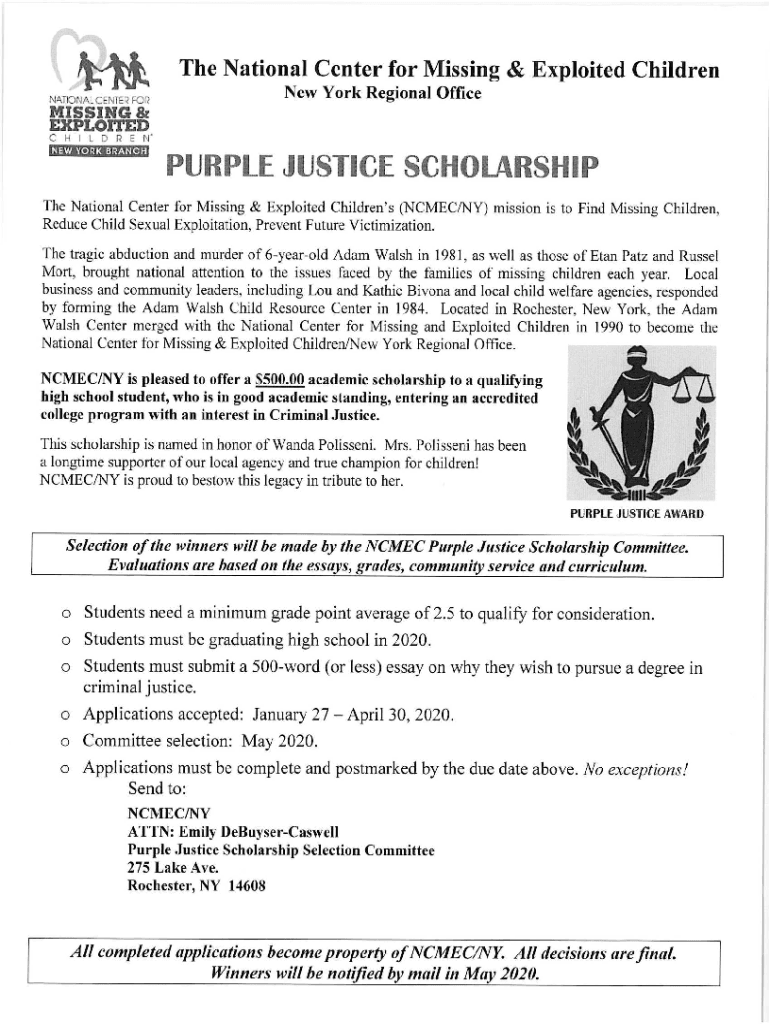 NATIONAL CENTER FOR MISSING & EXPLOITED CHILDREN NEW YORK BRANCH

The National Center for Missing & Exploited Children
New York Regional Office

PURPLE JUSTICE SCHOLARSHIP

The National Center for Missing & Exploited Children's (NCMEC/NY) mission is to Find Missing Children, Reduce Child Sexual Exploitation, Prevent Future Victimization.

The tragic abduction and murder of 6-year-old Adam Walsh in 1981, as well as those of Etan Patz and Russel Mort, brought national attention to the issues faced by the families of missing children each year. Local business and community leaders, including Lou and Kathie Bivona and local child welfare agencies, responded by forming the Adam Walsh Child Resource Center in 1984. Located in Rochester, New York, the Adam Walsh Center merged with the National Center for Missing and Exploited Children in 1990 to become the National Center for Missing & Exploited Children/New York Regional Office.

NCMEC/NY is pleased to offer a $500.00 academic scholarship to a qualifying high school student, who is in good academic standing, entering an accredited college program with an interest in Criminal Justice.

This scholarship is named in honor of Wanda Polisseni. Mrs. Polisseni has been a longtime supporter of our local agency and true champion for children! NCMEC/NY is proud to bestow this legacy in tribute to her.

PURPLE JUSTICE AWARD

Selection of the winners will be made by the NCMEC Purple Justice Scholarship Committee. Evaluations are based on the essays, grades, community service and curriculum.

o Students need a minimum grade point average of 2.5 to qualify for consideration.
o Students must be graduating high school in 2020.
o Students must submit a 500-word (or less) essay on why they wish to pursue a degree in criminal justice.
o Applications accepted: January 27 – April 30, 2020.
o Committee selection: May 2020.
o Applications must be complete and postmarked by the due date above. No exceptions! Send to:

NCMEC/NY
ATTN: Emily DeBuyser-Caswell
Purple Justice Scholarship Selection Committee
275 Lake Ave.
Rochester, NY 14608

All completed applications become property of NCMEC/NY. All decisions are final. Winners will be notified by mail in May 2020.